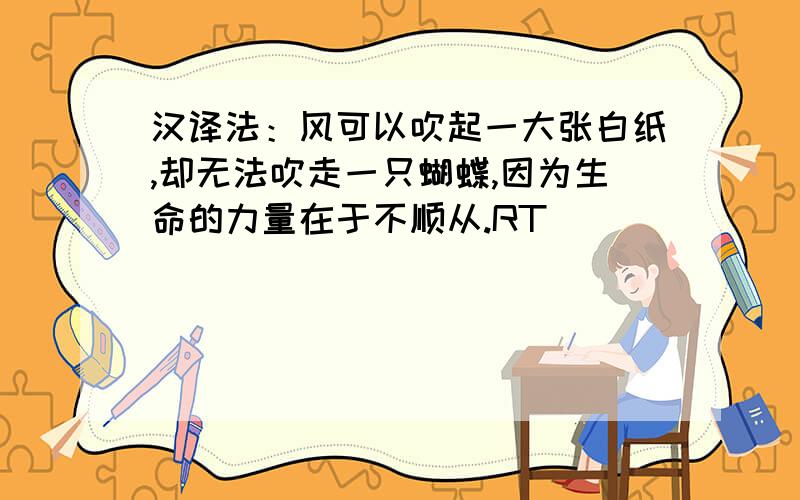 汉译法：风可以吹起一大张白纸,却无法吹走一只蝴蝶,因为生命的力量在于不顺从.RT